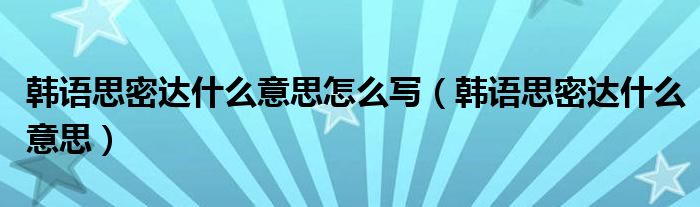 韩语思密达什么意思怎么写（韩语思密达什么意思）